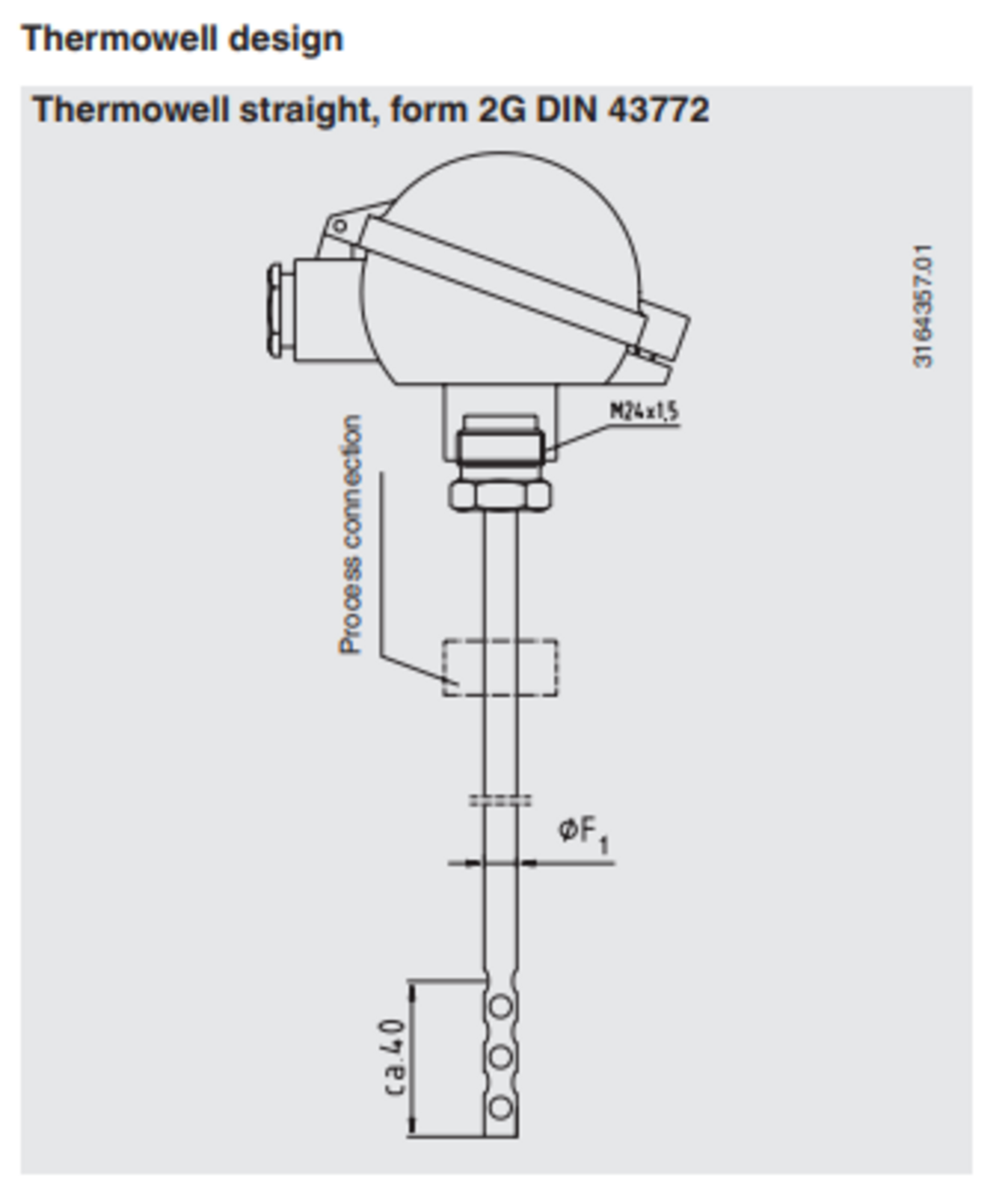 Thermowell design

Thermowell straight, form 2G DIN 43772

3164357.01

M24x1,5

Process connection

$\varnothing F_1$

ca.40